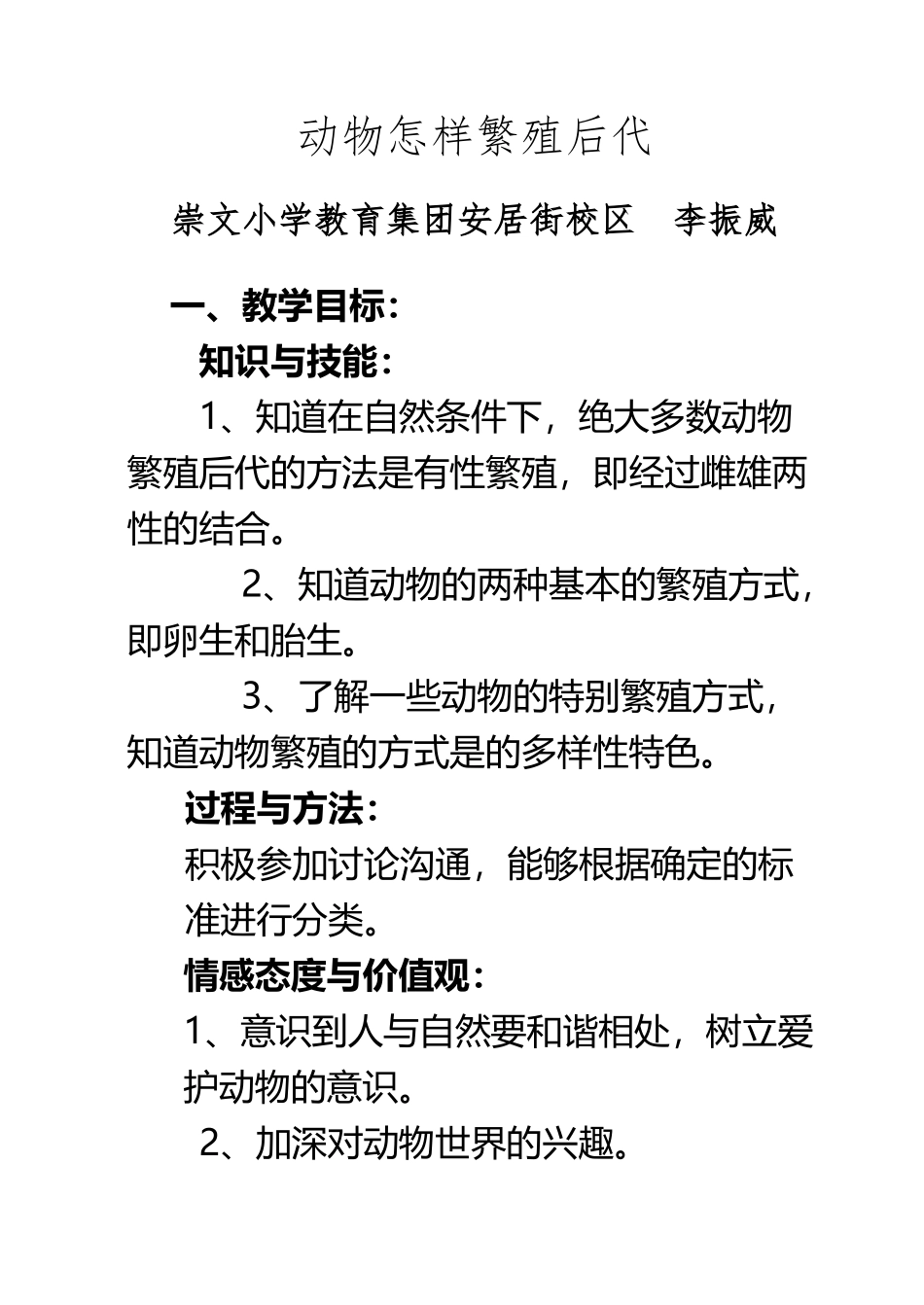 动物怎样繁殖后代

崇文小学教育集团安居街校区　李振威

一、教学目标：

知识与技能：

1、知道在自然条件下，绝大多数动物繁殖后代的方法是有性繁殖，即经过雌雄两性的结合。

2、知道动物的两种基本的繁殖方式，即卵生和胎生。

3、了解一些动物的特别繁殖方式，知道动物繁殖的方式是的多样性特色。

过程与方法：

积极参加讨论沟通，能够根据确定的标准进行分类。

情感态度与价值观：

1、意识到人与自然要和谐相处，树立爱护动物的意识。

2、加深对动物世界的兴趣。